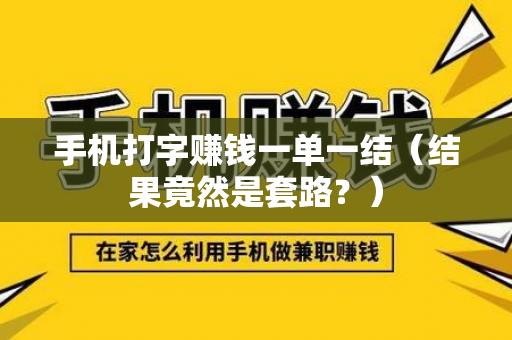 手机赚钱

手机打字赚钱一单一结（结果竟然是套路？）

在家怎么利用手机做兼职赚钱